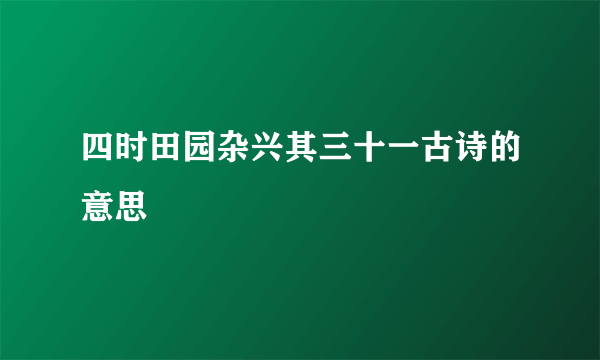 四时田园杂兴其三十一古诗的意思